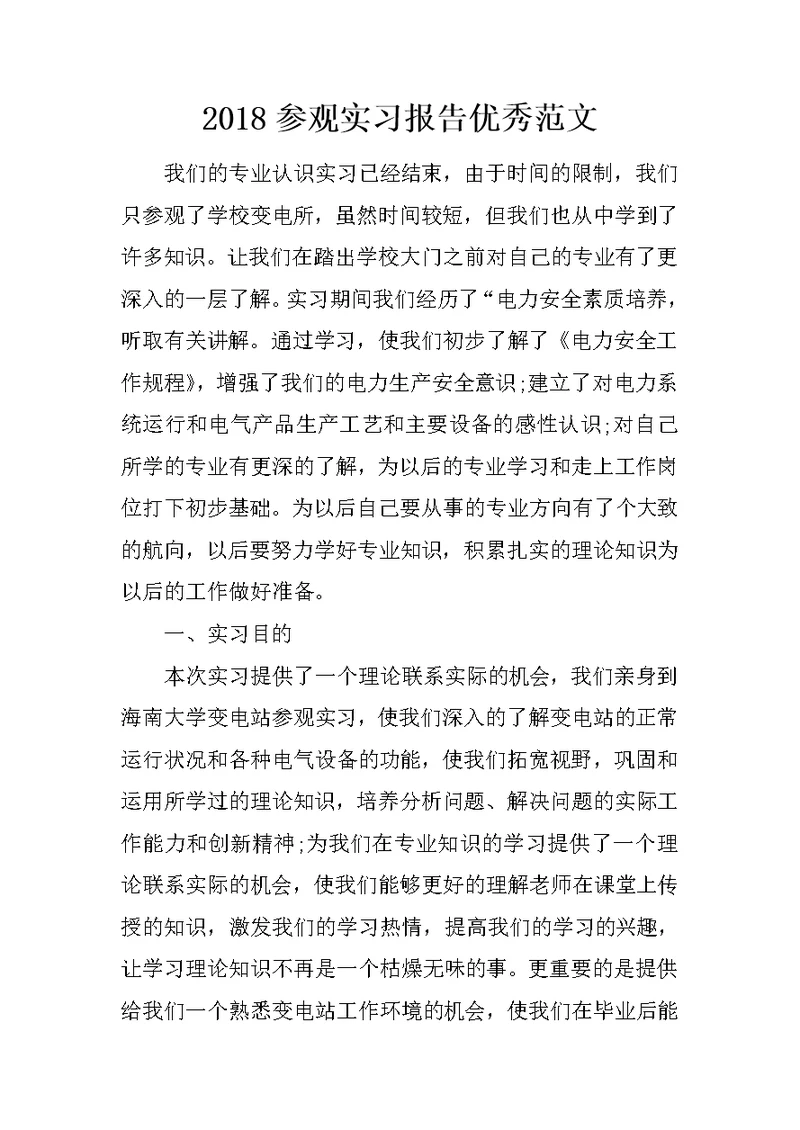 2018 参观实习报告优秀范文

我们的专业认识实习已经结束，由于时间的限制，我们只参观了学校变电所，虽然时间较短，但我们也从中学到了许多知识。让我们在踏出学校大门之前对自己的专业有了更深入的一层了解。实习期间我们经历了“电力安全素质培养，听取有关讲解。通过学习，使我们初步了解了《电力安全工作规程》，增强了我们的电力生产安全意识;建立了对电力系统运行和电气产品生产工艺和主要设备的感性认识;对自己所学的专业有更深的了解，为以后的专业学习和走上工作岗位打下初步基础。为以后自己要从事的专业方向有了个大致的航向，以后要努力学好专业知识，积累扎实的理论知识为以后的工作做好准备。

一、实习目的

本次实习提供了一个理论联系实际的机会，我们亲身到海南大学变电站参观实习，使我们深入的了解变电站的正常运行状况和各种电气设备的功能，使我们拓宽视野，巩固和运用所学过的理论知识，培养分析问题、解决问题的实际工作能力和创新精神;为我们在专业知识的学习提供了一个理论联系实际的机会，使我们能够更好的理解老师在课堂上传授的知识，激发我们的学习热情，提高我们的学习的兴趣，让学习理论知识不再是一个枯燥无味的事。更重要的是提供给我们一个熟悉变电站工作环境的机会，使我们在毕业后能